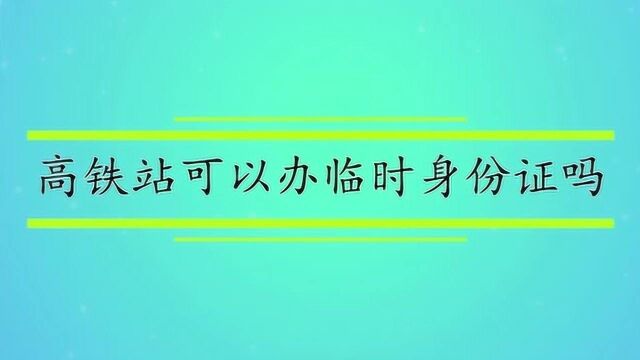 高铁站可以办临时身份证吗